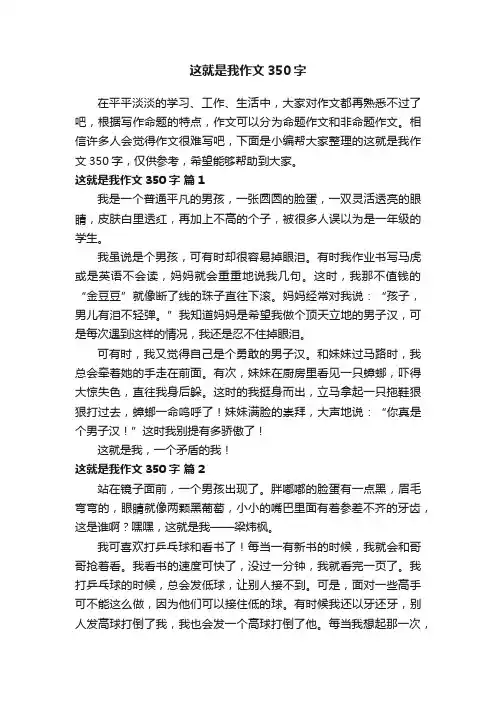 这就是我作文 350 字

在平平淡淡的学习、工作、生活中，大家对作文都再熟悉不过了吧，根据写作命题的特点，作文可以分为命题作文和非命题作文。相信许多人会觉得作文很难写吧，下面是小编帮大家整理的这就是我作文 350 字，仅供参考，希望能够帮助到大家。

这就是我作文 350 字 篇 1

我是一个普通平凡的男孩，一张圆圆的脸蛋，一双灵活透亮的眼睛，皮肤白里透红，再加上不高的个子，被很多人误以为是一年级的学生。

我虽说是个男孩，可有时却很容易掉眼泪。有时我作业书写马虎或是英语不会读，妈妈就会重重地说我几句。这时，我那不值钱的“金豆豆”就像断了线的珠子直往下滚。妈妈经常对我说：“孩子，男儿有泪不轻弹。”我知道妈妈是希望我做个顶天立地的男子汉，可是每次遇到这样的情况，我还是忍不住掉眼泪。

可有时，我又觉得自己是个勇敢的男子汉。和妹妹过马路时，我总会牵着她的手走在前面。有次，妹妹在厨房里看见一只蟑螂，吓得大惊失色，直往我身后躲。这时的我挺身而出，立马拿起一只拖鞋狠狠打过去，蟑螂一命呜呼了！妹妹满脸的崇拜，大声地说：“你真是个男子汉！”这时我别提有多骄傲了！

这就是我，一个矛盾的我！

这就是我作文 350 字 篇 2

站在镜子面前，一个男孩出现了。胖嘟嘟的脸蛋有一点黑，眉毛弯弯的，眼睛就像两颗黑葡萄，小小的嘴巴里面有着参差不齐的牙齿，这是谁啊？嘿嘿，这就是我——梁炜枫。

我可喜欢打乒乓球和看书了！每当一有新书的时候，我就会和哥哥抢着看。我看书的速度可快了，没过一分钟，我就看完一页了。我打乒乓球的时候，总会发低球，让别人接不到。可是，面对一些高手可不能这么做，因为他们可以接住低的球。有时候我还以牙还牙，别人发高球打倒了我，我也会发一个高球打倒了他。每当我想起那一次，